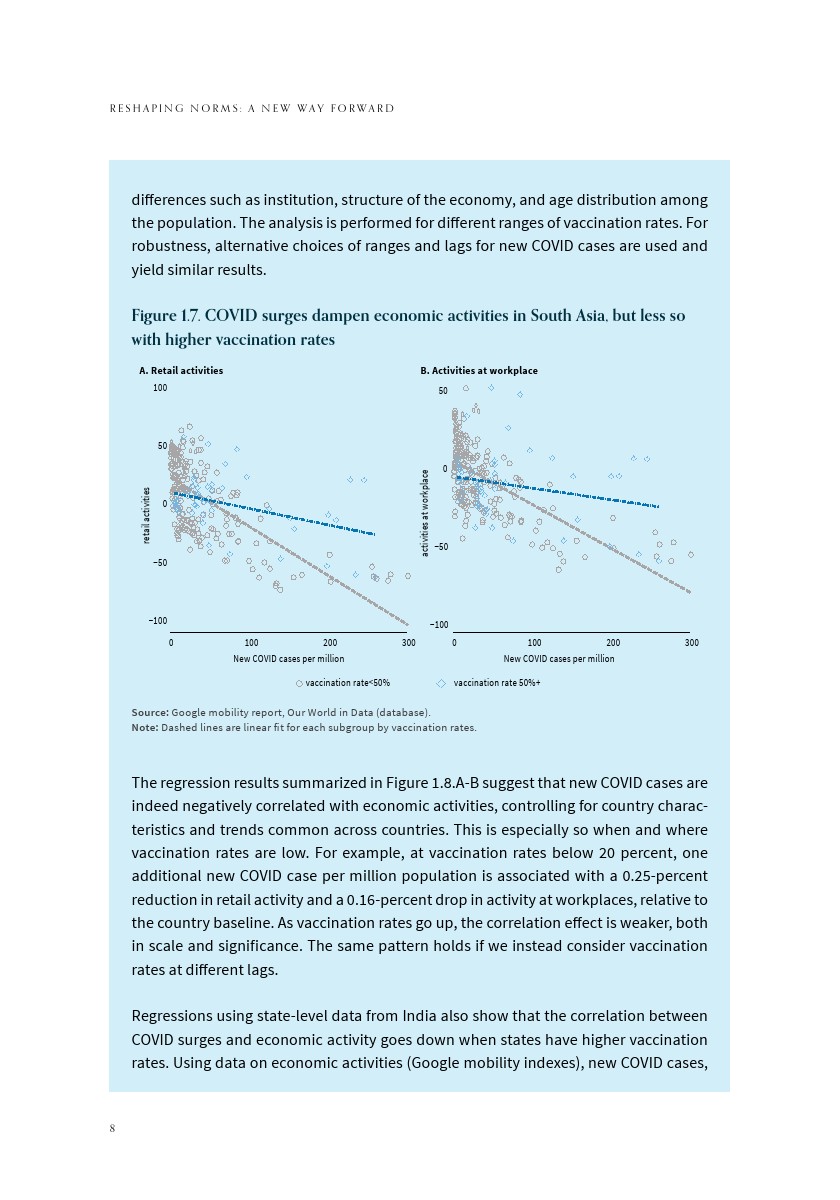 RESHAPING NORMS: A NEW WAY FORWARD

differences such as institution, structure of the economy, and age distribution among the population. The analysis is performed for different ranges of vaccination rates. For robustness, alternative choices of ranges and lags for new COVID cases are used and yield similar results.

Figure 1.7. COVID surges dampen economic activities in South Asia, but less so with higher vaccination rates

A. Retail activities

100
50
0
−50
−100
retail activities
0 100 200 300
New COVID cases per million

B. Activities at workplace

50
0
−50
−100
activities at workplace
0 100 200 300
New COVID cases per million

vaccination rate<50%
vaccination rate 50%+

Source: Google mobility report, Our World in Data (database).
Note: Dashed lines are linear fit for each subgroup by vaccination rates.

The regression results summarized in Figure 1.8.A-B suggest that new COVID cases are indeed negatively correlated with economic activities, controlling for country characteristics and trends common across countries. This is especially so when and where vaccination rates are low. For example, at vaccination rates below 20 percent, one additional new COVID case per million population is associated with a 0.25-percent reduction in retail activity and a 0.16-percent drop in activity at workplaces, relative to the country baseline. As vaccination rates go up, the correlation effect is weaker, both in scale and significance. The same pattern holds if we instead consider vaccination rates at different lags.

Regressions using state-level data from India also show that the correlation between COVID surges and economic activity goes down when states have higher vaccination rates. Using data on economic activities (Google mobility indexes), new COVID cases,

8